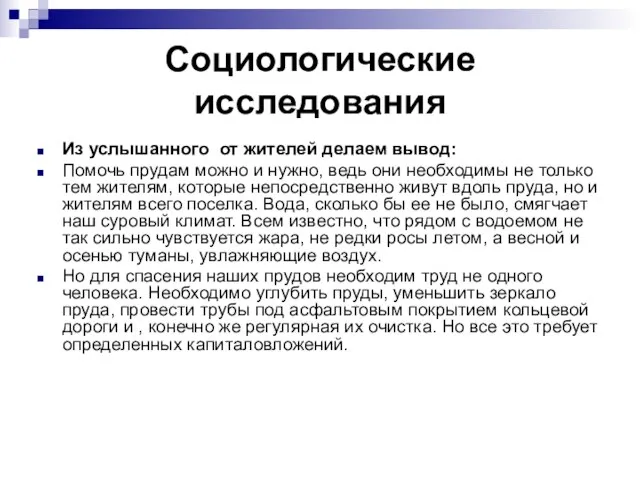 Социологические исследования

Из услышанного  от жителей делаем вывод:

Помочь прудам можно и нужно, ведь они необходимы не только тем жителям, которые непосредственно живут вдоль пруда, но и жителям всего поселка. Вода, сколько бы ее не было, смягчает наш суровый климат. Всем известно, что рядом с водоемом не так сильно чувствуется жара, не редки росы летом, а весной и осенью туманы, увлажняющие воздух.

Но для спасения наших прудов необходим труд не одного человека. Необходимо углубить пруды, уменьшить зеркало пруда, провести трубы под асфальтовым покрытием кольцевой дороги и , конечно же регулярная их очистка. Но все это требует определенных капиталовложений.